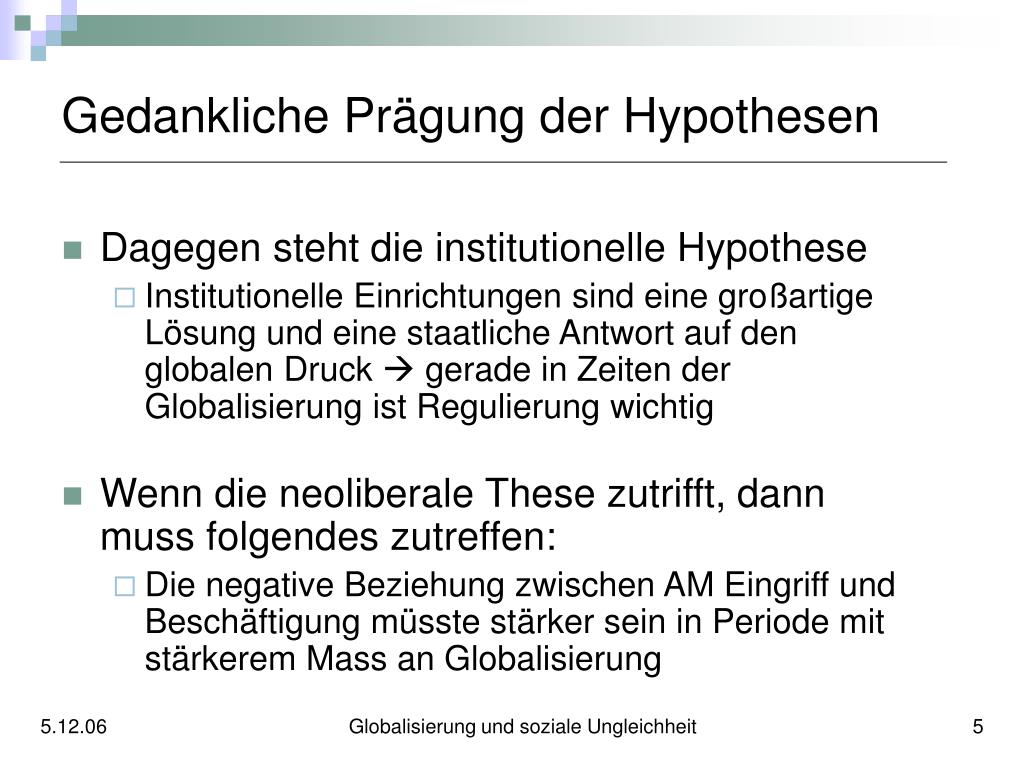 Gedankliche Prägung der Hypothesen

Dagegen steht die institutionelle Hypothese

Institutionelle Einrichtungen sind eine großartige Lösung und eine staatliche Antwort auf den globalen Druck → gerade in Zeiten der Globalisierung ist Regulierung wichtig

Wenn die neoliberale These zutrifft, dann muss folgendes zutreffen:

Die negative Beziehung zwischen AM Eingriff und Beschäftigung müsste stärker sein in Periode mit stärkerem Mass an Globalisierung

5.12.06

Globalisierung und soziale Ungleichheit

5